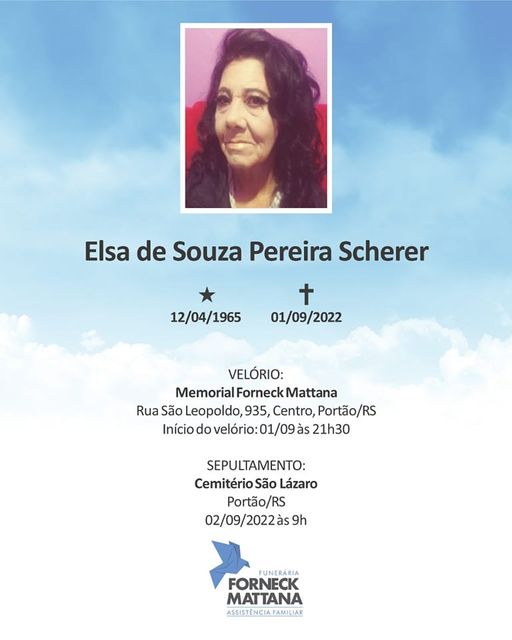 Elsa de Souza Pereira Scherer

★
12/04/1965

✝
01/09/2022

VELÓRIO:
Memorial Forneck Mattana
Rua São Leopoldo, 935, Centro, Portão/RS
Início do velório: 01/09 às 21h30

SEPULTAMENTO:
Cemitério São Lázaro
Portão/RS
02/09/2022 às 9h

FUNERÁRIA
FORNECK
MATTANA
ASSISTÊNCIA FAMILIAR